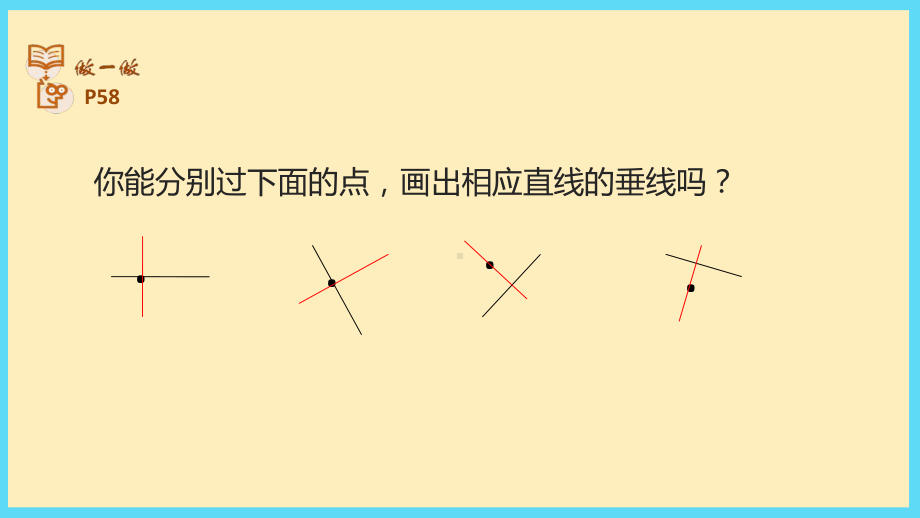 做一做
P58

你能分别过下面的点，画出相应直线的垂线吗？